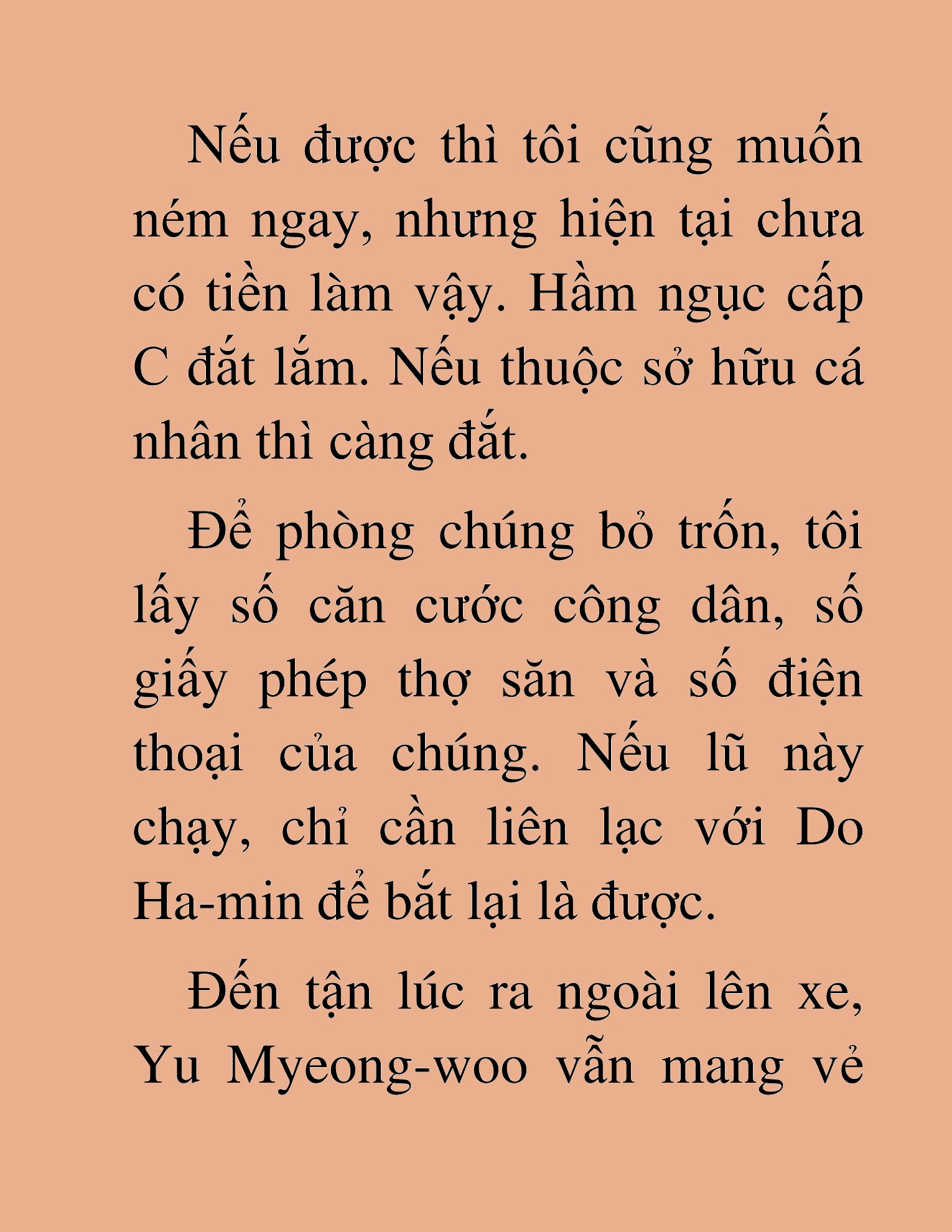 Nếu được thì tôi cũng muốn ném ngay, nhưng hiện tại chưa có tiền làm vậy. Hầm ngục cấp C đắt lắm. Nếu thuộc sở hữu cá nhân thì càng đắt.

Để phòng chúng bỏ trốn, tôi lấy số căn cước công dân, số giấy phép thợ săn và số điện thoại của chúng. Nếu lũ này chạy, chỉ cần liên lạc với Do Ha-min để bắt lại là được.

Đến tận lúc ra ngoài lên xe, Yu Myeong-woo vẫn mang vẻ